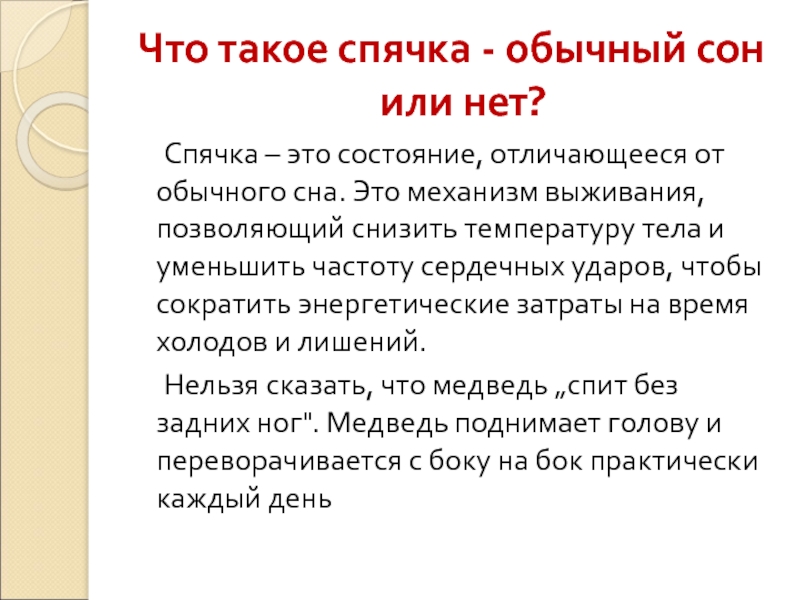 Что такое спячка - обычный сон или нет?

Спячка – это состояние, отличающееся от обычного сна. Это механизм выживания, позволяющий снизить температуру тела и уменьшить частоту сердечных ударов, чтобы сократить энергетические затраты на время холодов и лишений.

Нельзя сказать, что медведь „спит без задних ног". Медведь поднимает голову и переворачивается с боку на бок практически каждый день